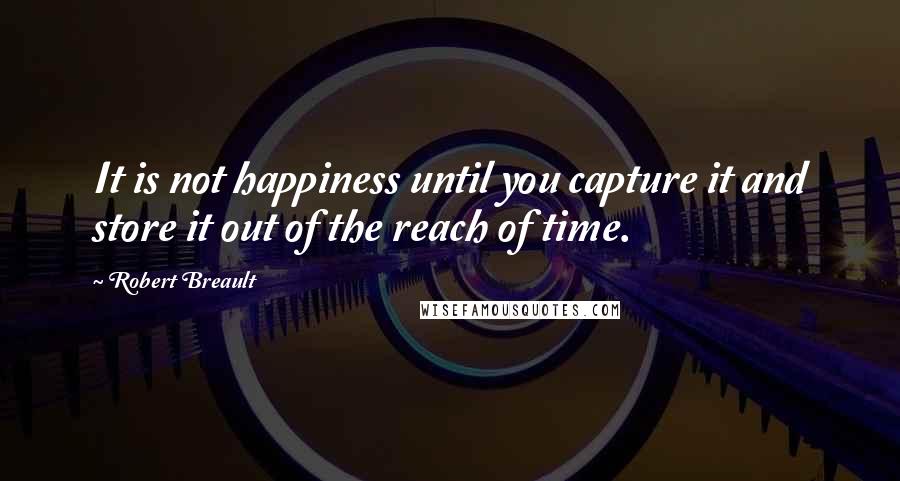 It is not happiness until you capture it and store it out of the reach of time.

~ Robert Breault

WISEFAMOUSQUOTES.COM